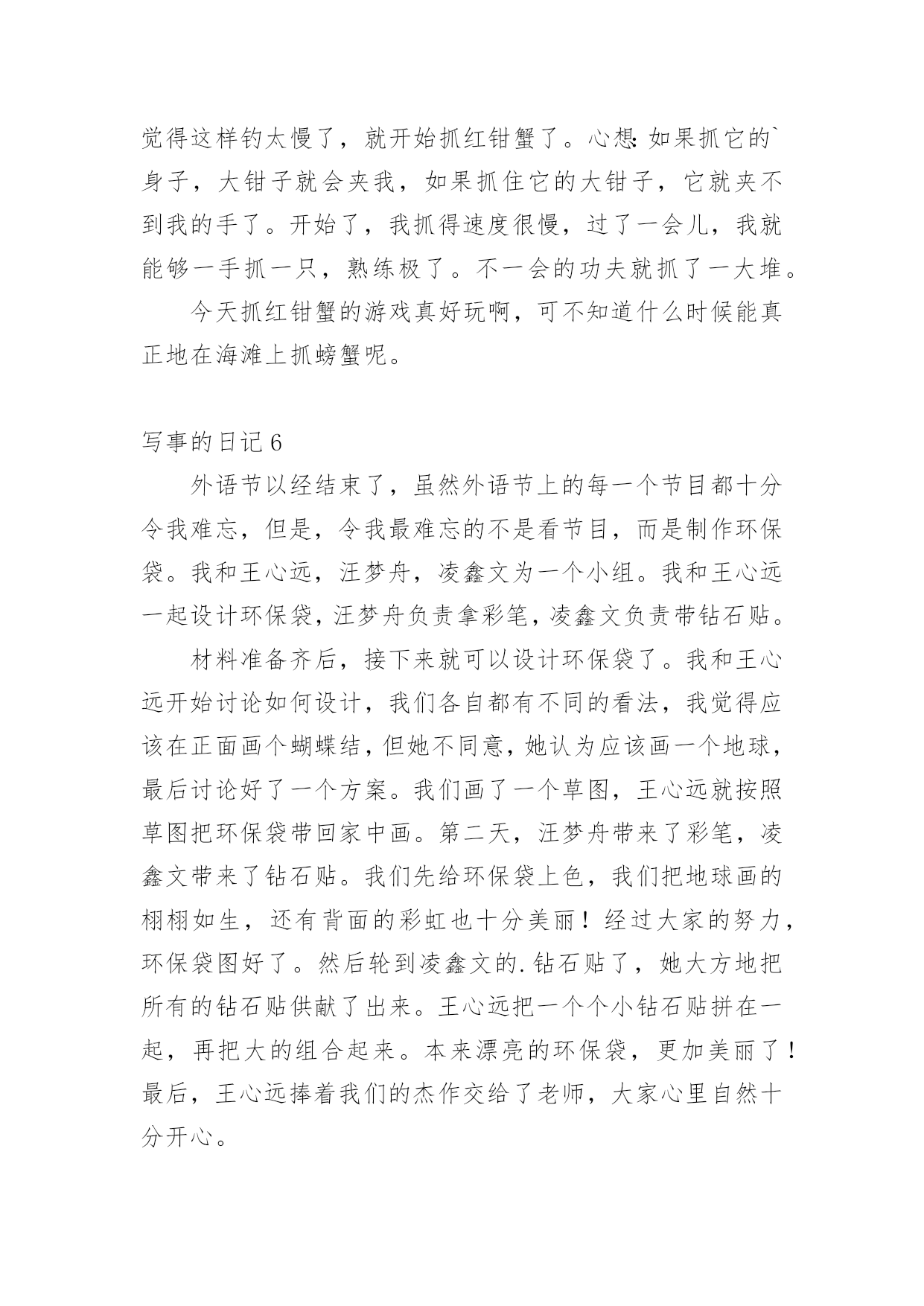 觉得这样钓太慢了，就开始抓红钳蟹了。心想：如果抓它的`身子，大钳子就会夹我，如果抓住它的大钳子，它就夹不到我的手了。开始了，我抓得速度很慢，过了一会儿，我就能够一手抓一只，熟练极了。不一会的功夫就抓了一大堆。

今天抓红钳蟹的游戏真好玩啊，可不知道什么时候能真正地在海滩上抓螃蟹呢。

写事的日记6

外语节以经结束了，虽然外语节上的每一个节目都十分令我难忘，但是，令我最难忘的不是看节目，而是制作环保袋。我和王心远，汪梦舟，凌鑫文为一个小组。我和王心远一起设计环保袋，汪梦舟负责拿彩笔，凌鑫文负责带钻石贴。

材料准备齐后，接下来就可以设计环保袋了。我和王心远开始讨论如何设计，我们各自都有不同的看法，我觉得应该在正面画个蝴蝶结，但她不同意，她认为应该画一个地球，最后讨论好了一个方案。我们画了一个草图，王心远就按照草图把环保袋带回家中画。第二天，汪梦舟带来了彩笔，凌鑫文带来了钻石贴。我们先给环保袋上色，我们把地球画的栩栩如生，还有背面的彩虹也十分美丽！经过大家的努力，环保袋图好了。然后轮到凌鑫文的.钻石贴了，她大方地把所有的钻石贴供献了出来。王心远把一个个小钻石贴拼在一起，再把大的组合起来。本来漂亮的环保袋，更加美丽了！最后，王心远捧着我们的杰作交给了老师，大家心里自然十分开心。